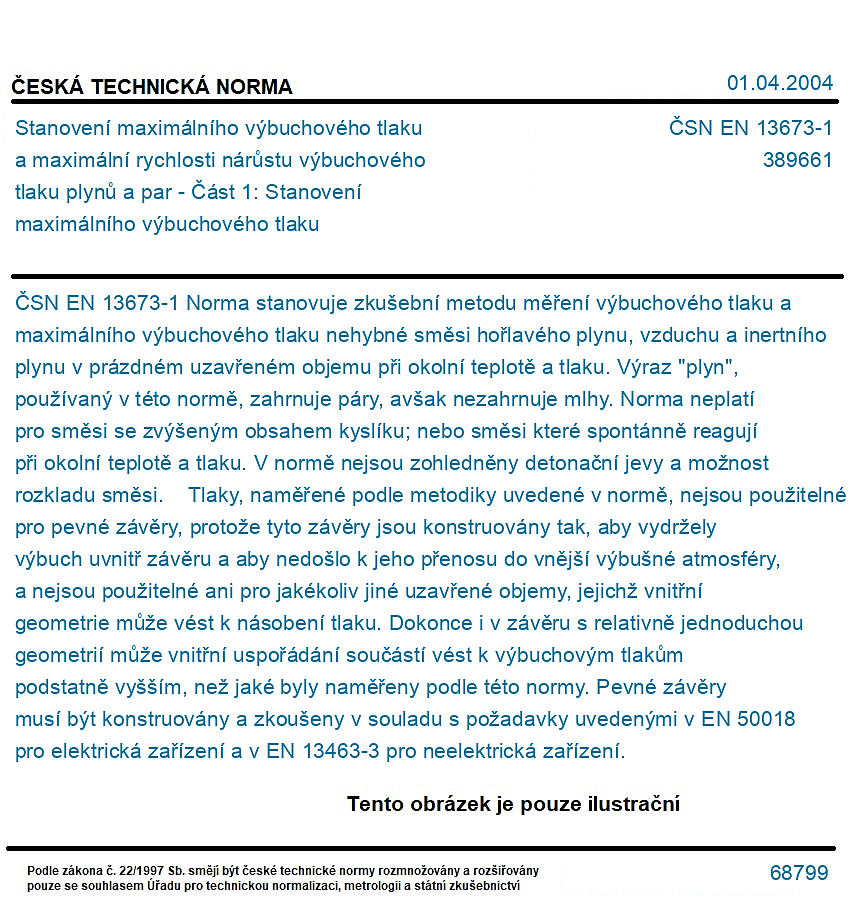 ČESKÁ TECHNICKÁ NORMA

01.04.2004

Stanovení maximálního výbuchového tlaku a maximální rychlosti nárůstu výbuchového tlaku plynů a par - Část 1: Stanovení maximálního výbuchového tlaku

ČSN EN 13673-1
389661

ČSN EN 13673-1 Norma stanovuje zkušební metodu měření výbuchového tlaku a maximálního výbuchového tlaku nehybné směsi hořlavého plynu, vzduchu a inertního plynu v prázdném uzavřeném objemu při okolní teplotě a tlaku. Výraz "plyn", používaný v této normě, zahrnuje páry, avšak nezahrnuje mlhy. Norma neplatí pro směsi se zvýšeným obsahem kyslíku; nebo směsi které spontánně reagují při okolní teplotě a tlaku. V normě nejsou zohledněny detonační jevy a možnost rozkladu směsi. Tlaky, naměřené podle metodiky uvedené v normě, nejsou použitelné pro pevné závěry, protože tyto závěry jsou konstruovány tak, aby vydržely výbuch uvnitř závěru a aby nedošlo k jeho přenosu do vnější výbušné atmosféry, a nejsou použitelné ani pro jakékoliv jiné uzavřené objemy, jejichž vnitřní geometrie může vést k násobení tlaku. Dokonce i v závěru s relativně jednoduchou geometrií může vnitřní uspořádání součástí vést k výbuchovým tlakům podstatně vyšším, než jaké byly naměřeny podle této normy. Pevné závěry musí být konstruovány a zkoušeny v souladu s požadavky uvedenými v EN 50018 pro elektrická zařízení a v EN 13463-3 pro neelektrická zařízení.

Tento obrázek je pouze ilustrační

Podle zákona č. 22/1997 Sb. smějí být české technické normy rozmnožovány a rozšiřovány pouze se souhlasem Úřadu pro technickou normalizaci, metrologii a státní zkušebnictví

68799